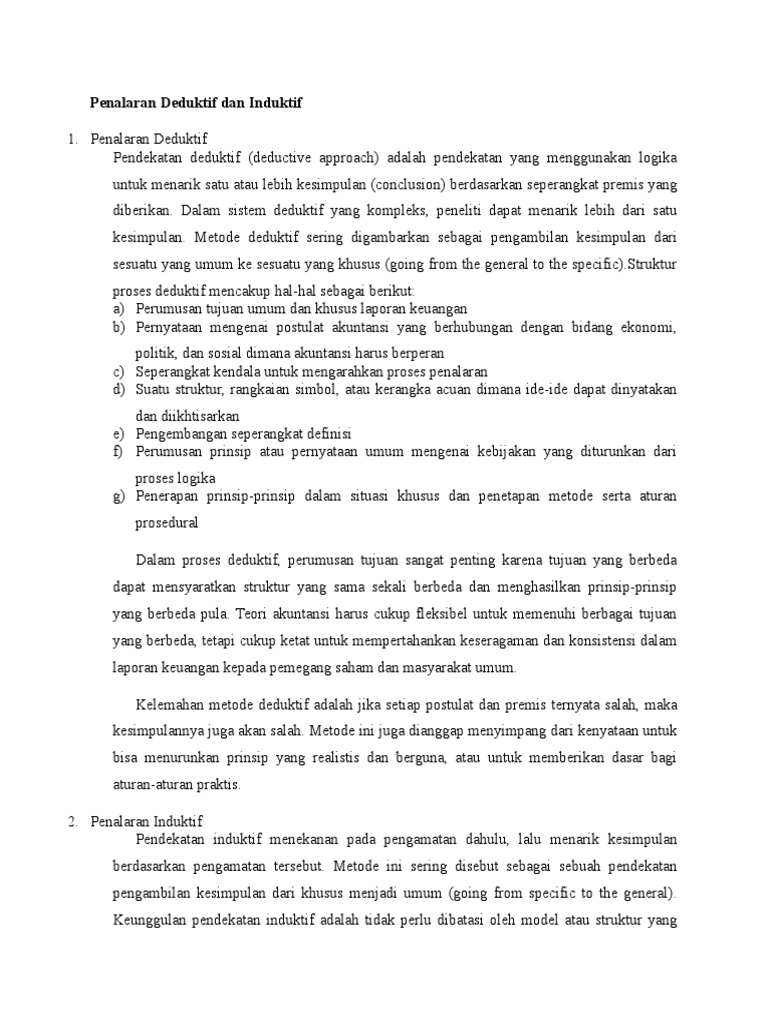 Penalaran Deduktif dan Induktif

1. Penalaran Deduktif

Pendekatan deduktif (deductive approach) adalah pendekatan yang menggunakan logika untuk menarik satu atau lebih kesimpulan (conclusion) berdasarkan seperangkat premis yang diberikan. Dalam sistem deduktif yang kompleks, peneliti dapat menarik lebih dari satu kesimpulan. Metode deduktif sering digambarkan sebagai pengambilan kesimpulan dari sesuatu yang umum ke sesuatu yang khusus (going from the general to the specific).Struktur proses deduktif mencakup hal-hal sebagai berikut:

a) Perumusan tujuan umum dan khusus laporan keuangan
b) Pernyataan mengenai postulat akuntansi yang berhubungan dengan bidang ekonomi, politik, dan sosial dimana akuntansi harus berperan
c) Seperangkat kendala untuk mengarahkan proses penalaran
d) Suatu struktur, rangkaian simbol, atau kerangka acuan dimana ide-ide dapat dinyatakan dan diikhtisarkan
e) Pengembangan seperangkat definisi
f) Perumusan prinsip atau pernyataan umum mengenai kebijakan yang diturunkan dari proses logika
g) Penerapan prinsip-prinsip dalam situasi khusus dan penetapan metode serta aturan prosedural

Dalam proses deduktif, perumusan tujuan sangat penting karena tujuan yang berbeda dapat mensyaratkan struktur yang sama sekali berbeda dan menghasilkan prinsip-prinsip yang berbeda pula. Teori akuntansi harus cukup fleksibel untuk memenuhi berbagai tujuan yang berbeda, tetapi cukup ketat untuk mempertahankan keseragaman dan konsistensi dalam laporan keuangan kepada pemegang saham dan masyarakat umum.

Kelemahan metode deduktif adalah jika setiap postulat dan premis ternyata salah, maka kesimpulannya juga akan salah. Metode ini juga dianggap menyimpang dari kenyataan untuk bisa menurunkan prinsip yang realistis dan berguna, atau untuk memberikan dasar bagi aturan-aturan praktis.

2. Penalaran Induktif

Pendekatan induktif menekanan pada pengamatan dahulu, lalu menarik kesimpulan berdasarkan pengamatan tersebut. Metode ini sering disebut sebagai sebuah pendekatan pengambilan kesimpulan dari khusus menjadi umum (going from specific to the general). Keunggulan pendekatan induktif adalah tidak perlu dibatasi oleh model atau struktur yang